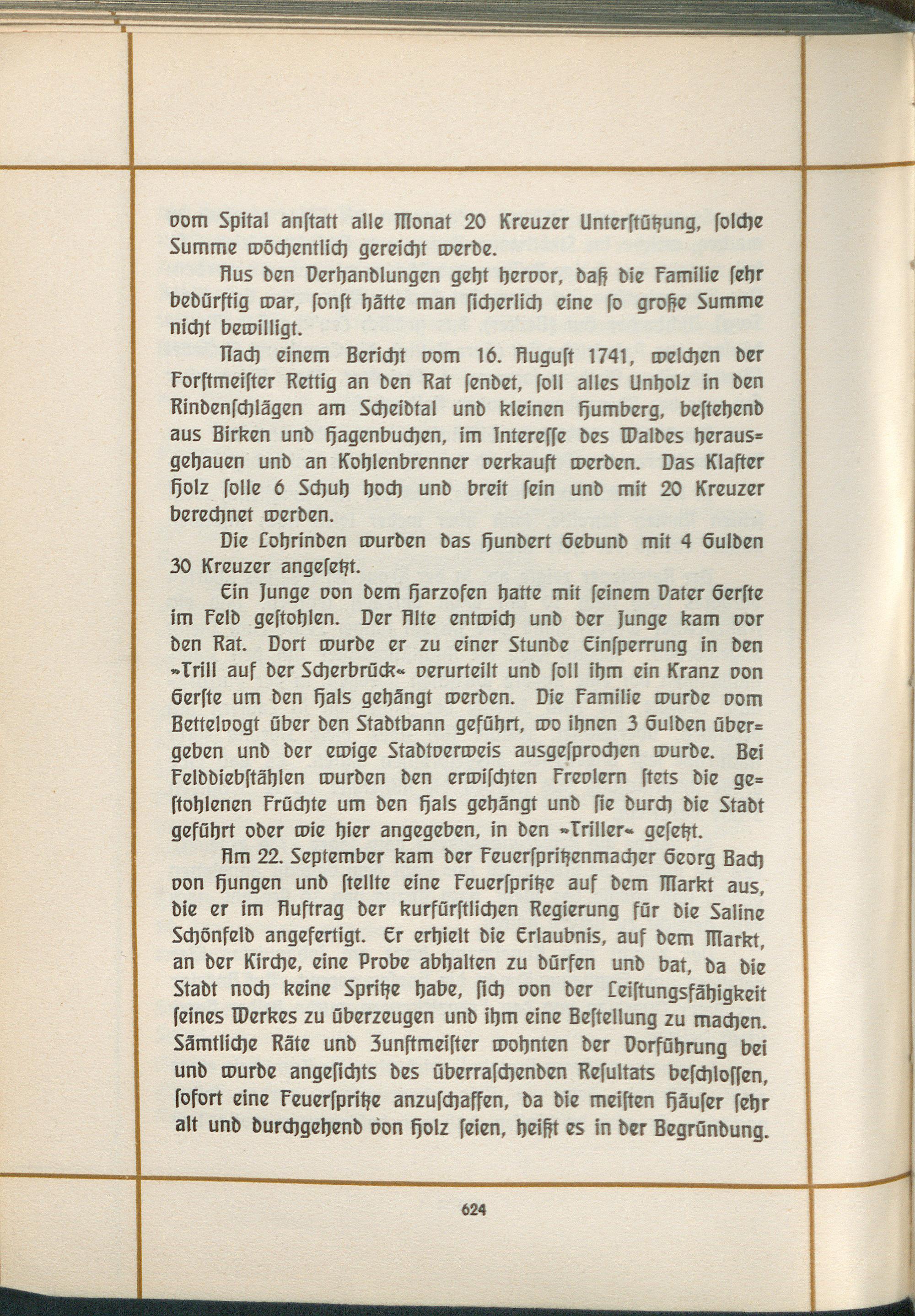 vom Spital anstatt alle Monat 20 Kreuzer Unterstützung, solche Summe wöchentlich gereicht werde.

Aus den Verhandlungen geht hervor, daß die Familie sehr bedürftig war, sonst hätte man sicherlich eine so große Summe nicht bewilligt.

Nach einem Bericht vom 16. August 1741, welchen der Forstmeister Rettig an den Rat sendet, soll alles Unholz in den Rindenschlägen am Scheidtal und kleinen Humberg, bestehend aus Birken und Hagenbuchen, im Interesse des Waldes herausgehauen und an Kohlenbrenner verkauft werden. Das Klafter Holz solle 6 Schuh hoch und breit sein und mit 20 Kreuzer berechnet werden.

Die Lohrinden wurden das Hundert Gebund mit 4 Gulden 30 Kreuzer angesetzt.

Ein Junge von dem Harzofen hatte mit seinem Vater Gerste im Feld gestohlen. Der Alte entwich und der Junge kam vor den Rat. Dort wurde er zu einer Stunde Einsperrung in den »Trill auf der Scherbrück« verurteilt und soll ihm ein Kranz von Gerste um den Hals gehängt werden. Die Familie wurde vom Bettelvogt über den Stadtbann geführt, wo ihnen 3 Gulden übergeben und der ewige Stadtverweis ausgesprochen wurde. Bei Felddiebstählen wurden den erwischten Frevlern stets die gestohlenen Früchte um den Hals gehängt und sie durch die Stadt geführt oder wie hier angegeben, in den »Triller« gesetzt.

Am 22. September kam der Feuerspritzenmacher Georg Bach von Hungen und stellte eine Feuerspritze auf dem Markt aus, die er im Auftrag der kurfürstlichen Regierung für die Saline Schönfeld angefertigt. Er erhielt die Erlaubnis, auf dem Markt, an der Kirche, eine Probe abhalten zu dürfen und bat, da die Stadt noch keine Spritze habe, sich von der Leistungsfähigkeit seines Werkes zu überzeugen und ihm eine Bestellung zu machen. Sämtliche Räte und Zunftmeister wohnten der Vorführung bei und wurde angesichts des überraschenden Resultats beschlossen, sofort eine Feuerspritze anzuschaffen, da die meisten Häuser sehr alt und durchgehend von Holz seien, heißt es in der Begründung.

624